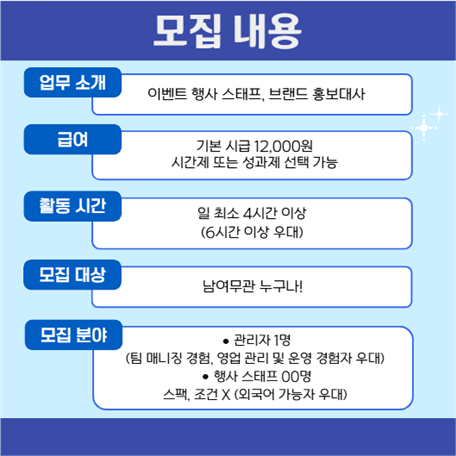 모집 내용

업무 소개

이벤트 행사 스태프, 브랜드 홍보대사

급여

기본 시급 12,000원
시간제 또는 성과제 선택 가능

활동 시간

일 최소 4시간 이상
(6시간 이상 우대)

모집 대상

남여무관 누구나!

모집 분야

• 관리자 1명
(팀 매니징 경험, 영업 관리 및 운영 경험자 우대)
• 행사 스태프 00명
스팩, 조건 X (외국어 가능자 우대)